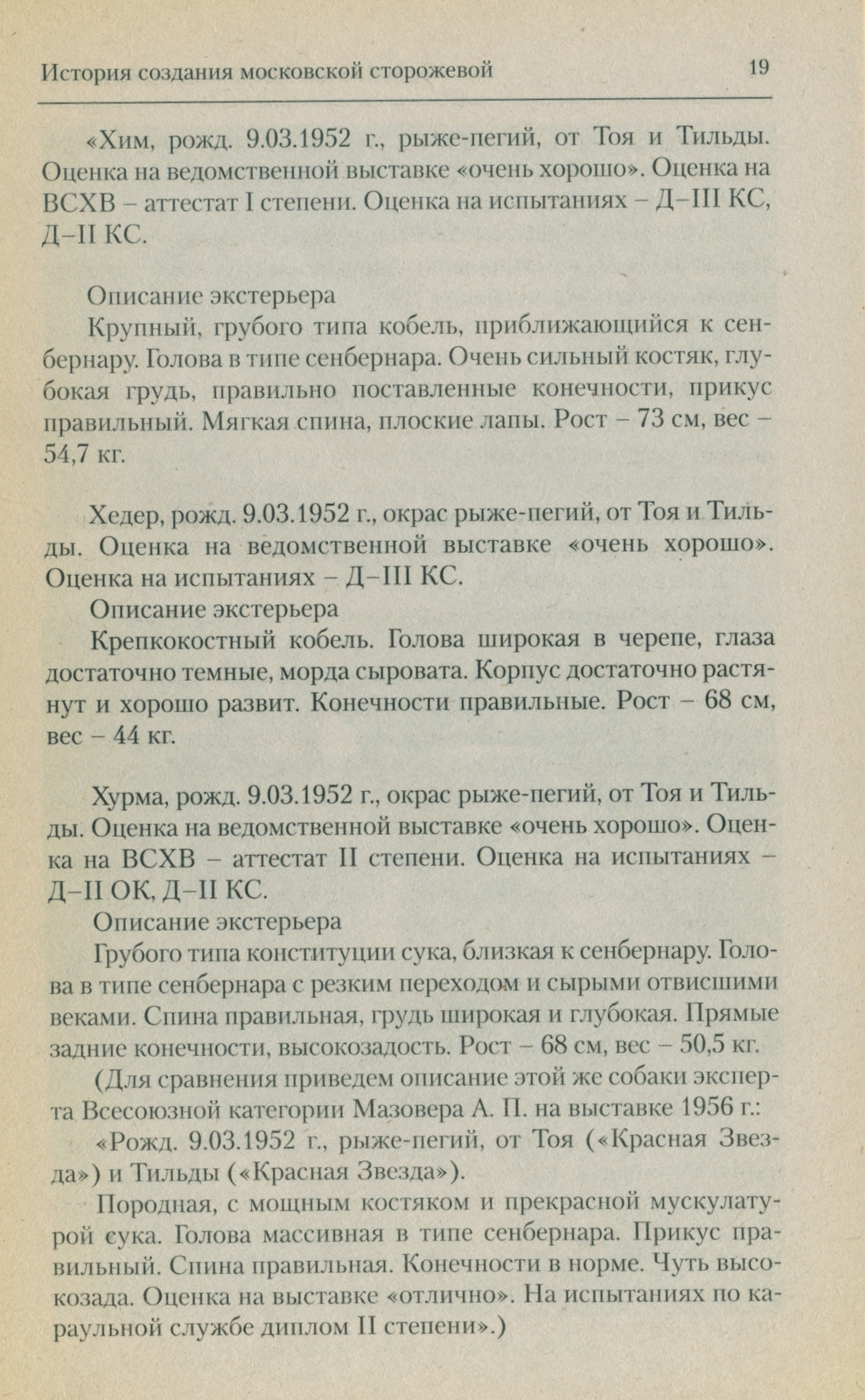 История создания московской сторожевой 19

«Хим, рожд. 9.03.1952 г., рыже-пегий, от Тоя и Тильды. Оценка на ведомственной выставке «очень хорошо». Оценка на ВСХВ – аттестат I степени. Оценка на испытаниях – Д–III КС, Д–II КС.

Описание экстерьера

Крупный, грубого типа кобель, приближающийся к сенбернару. Голова в типе сенбернара. Очень сильный костяк, глубокая грудь, правильно поставленные конечности, прикус правильный. Мягкая спина, плоские лапы. Рост – 73 см, вес – 54,7 кг.

Хедер, рожд. 9.03.1952 г., окрас рыже-пегий, от Тоя и Тильды. Оценка на ведомственной выставке «очень хорошо». Оценка на испытаниях – Д–III КС.

Описание экстерьера

Крепкокостный кобель. Голова широкая в черепе, глаза достаточно темные, морда сыровата. Корпус достаточно растянут и хорошо развит. Конечности правильные. Рост – 68 см, вес – 44 кг.

Хурма, рожд. 9.03.1952 г., окрас рыже-пегий, от Тоя и Тильды. Оценка на ведомственной выставке «очень хорошо». Оценка на ВСХВ – аттестат II степени. Оценка на испытаниях – Д–II ОК, Д–II КС.

Описание экстерьера

Грубого типа конституции сука, близкая к сенбернару. Голова в типе сенбернара с резким переходом и сырыми отвисшими веками. Спина правильная, грудь широкая и глубокая. Прямые задние конечности, высокозадость. Рост – 68 см, вес – 50,5 кг.

(Для сравнения приведем описание этой же собаки эксперта Всесоюзной категории Мазовера А. П. на выставке 1956 г.:

«Рожд. 9.03.1952 г., рыже-пегий, от Тоя («Красная Звезда») и Тильды («Красная Звезда»).

Породная, с мощным костяком и прекрасной мускулатурой сука. Голова массивная в типе сенбернара. Прикус правильный. Спина правильная. Конечности в норме. Чуть высокозада. Оценка на выставке «отлично». На испытаниях по караульной службе диплом II степени».)